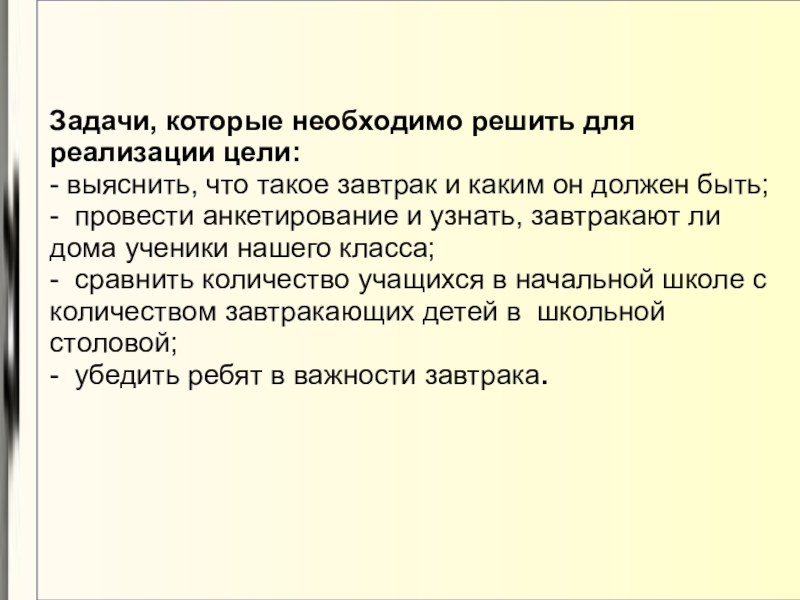 Задачи, которые необходимо решить для реализации цели:

- выяснить, что такое завтрак и каким он должен быть;
- провести анкетирование и узнать, завтракают ли дома ученики нашего класса;
- сравнить количество учащихся в начальной школе с количеством завтракающих детей в школьной столовой;
- убедить ребят в важности завтрака.